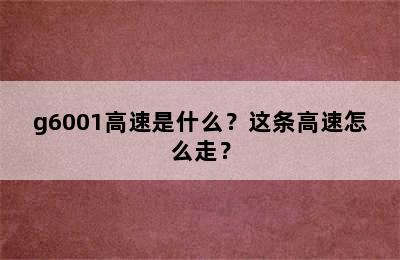 g6001高速是什么？这条高速怎么走？